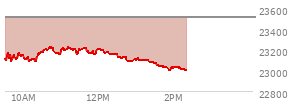 23600
23400
23200
23000
22800
10AM
12PM
2PM